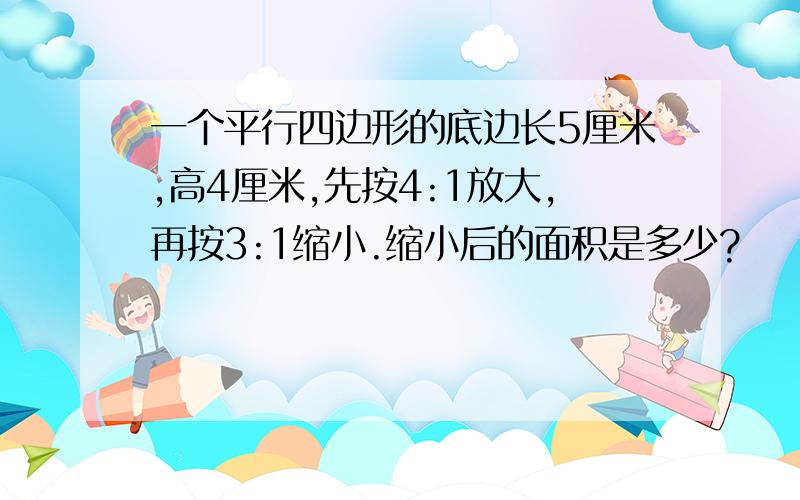 一个平行四边形的底边长5厘米,高4厘米,先按4:1放大,再按3:1缩小.缩小后的面积是多少?